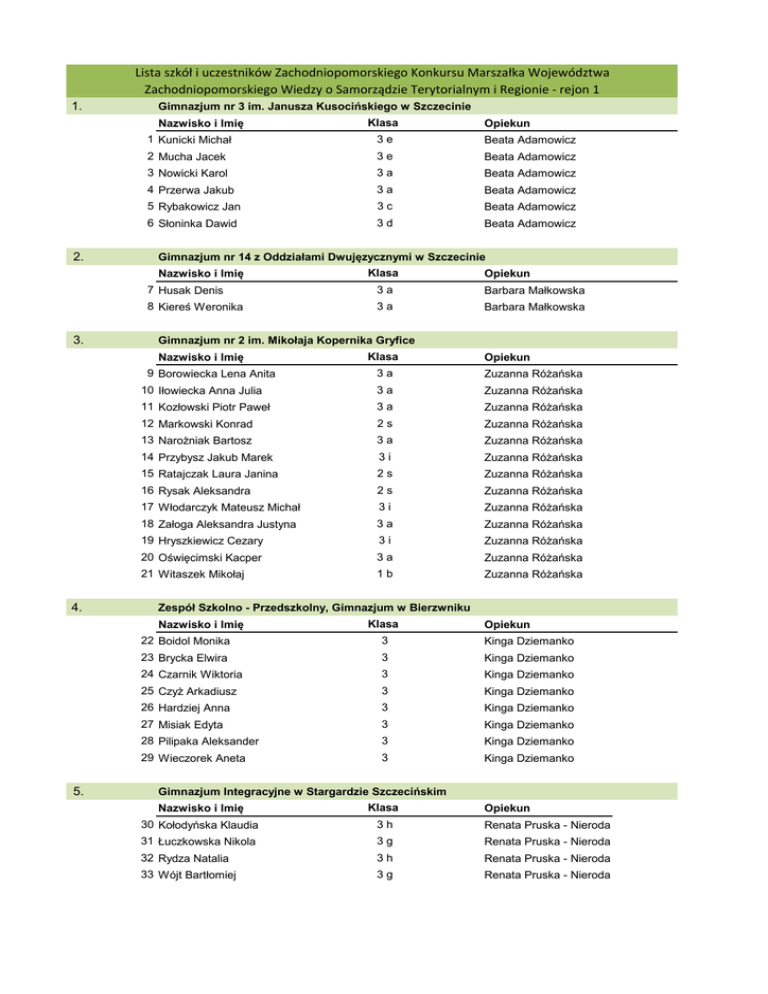 Lista szkół i uczestników Zachodniopomorskiego Konkursu Marszałka Województwa Zachodniopomorskiego Wiedzy o Samorządzie Terytorialnym i Regionie - rejon 1

1. Gimnazjum nr 3 im. Janusza Kusocińskiego w Szczecinie

| | Nazwisko i Imię | Klasa | Opiekun |
|---|---|---|---|
| 1 | Kunicki Michał | 3 e | Beata Adamowicz |
| 2 | Mucha Jacek | 3 e | Beata Adamowicz |
| 3 | Nowicki Karol | 3 a | Beata Adamowicz |
| 4 | Przerwa Jakub | 3 a | Beata Adamowicz |
| 5 | Rybakowicz Jan | 3 c | Beata Adamowicz |
| 6 | Słoninka Dawid | 3 d | Beata Adamowicz |

2. Gimnazjum nr 14 z Oddziałami Dwujęzycznymi w Szczecinie

| | Nazwisko i Imię | Klasa | Opiekun |
|---|---|---|---|
| 7 | Husak Denis | 3 a | Barbara Małkowska |
| 8 | Kiereś Weronika | 3 a | Barbara Małkowska |

3. Gimnazjum nr 2 im. Mikołaja Kopernika Gryfice

| | Nazwisko i Imię | Klasa | Opiekun |
|---|---|---|---|
| 9 | Borowiecka Lena Anita | 3 a | Zuzanna Różańska |
| 10 | Iłowiecka Anna Julia | 3 a | Zuzanna Różańska |
| 11 | Kozłowski Piotr Paweł | 3 a | Zuzanna Różańska |
| 12 | Markowski Konrad | 2 s | Zuzanna Różańska |
| 13 | Narożniak Bartosz | 3 a | Zuzanna Różańska |
| 14 | Przybysz Jakub Marek | 3 i | Zuzanna Różańska |
| 15 | Ratajczak Laura Janina | 2 s | Zuzanna Różańska |
| 16 | Rysak Aleksandra | 2 s | Zuzanna Różańska |
| 17 | Włodarczyk Mateusz Michał | 3 i | Zuzanna Różańska |
| 18 | Załoga Aleksandra Justyna | 3 a | Zuzanna Różańska |
| 19 | Hryszkiewicz Cezary | 3 i | Zuzanna Różańska |
| 20 | Oświęcimski Kacper | 3 a | Zuzanna Różańska |
| 21 | Witaszek Mikołaj | 1 b | Zuzanna Różańska |

4. Zespół Szkolno - Przedszkolny, Gimnazjum w Bierzwniku

| | Nazwisko i Imię | Klasa | Opiekun |
|---|---|---|---|
| 22 | Boidol Monika | 3 | Kinga Dziemanko |
| 23 | Brycka Elwira | 3 | Kinga Dziemanko |
| 24 | Czarnik Wiktoria | 3 | Kinga Dziemanko |
| 25 | Czyż Arkadiusz | 3 | Kinga Dziemanko |
| 26 | Hardziej Anna | 3 | Kinga Dziemanko |
| 27 | Misiak Edyta | 3 | Kinga Dziemanko |
| 28 | Pilipaka Aleksander | 3 | Kinga Dziemanko |
| 29 | Wieczorek Aneta | 3 | Kinga Dziemanko |

5. Gimnazjum Integracyjne w Stargardzie Szczecińskim

| | Nazwisko i Imię | Klasa | Opiekun |
|---|---|---|---|
| 30 | Kołodyńska Klaudia | 3 h | Renata Pruska - Nieroda |
| 31 | Łuczkowska Nikola | 3 g | Renata Pruska - Nieroda |
| 32 | Rydza Natalia | 3 h | Renata Pruska - Nieroda |
| 33 | Wójt Bartłomiej | 3 g | Renata Pruska - Nieroda |